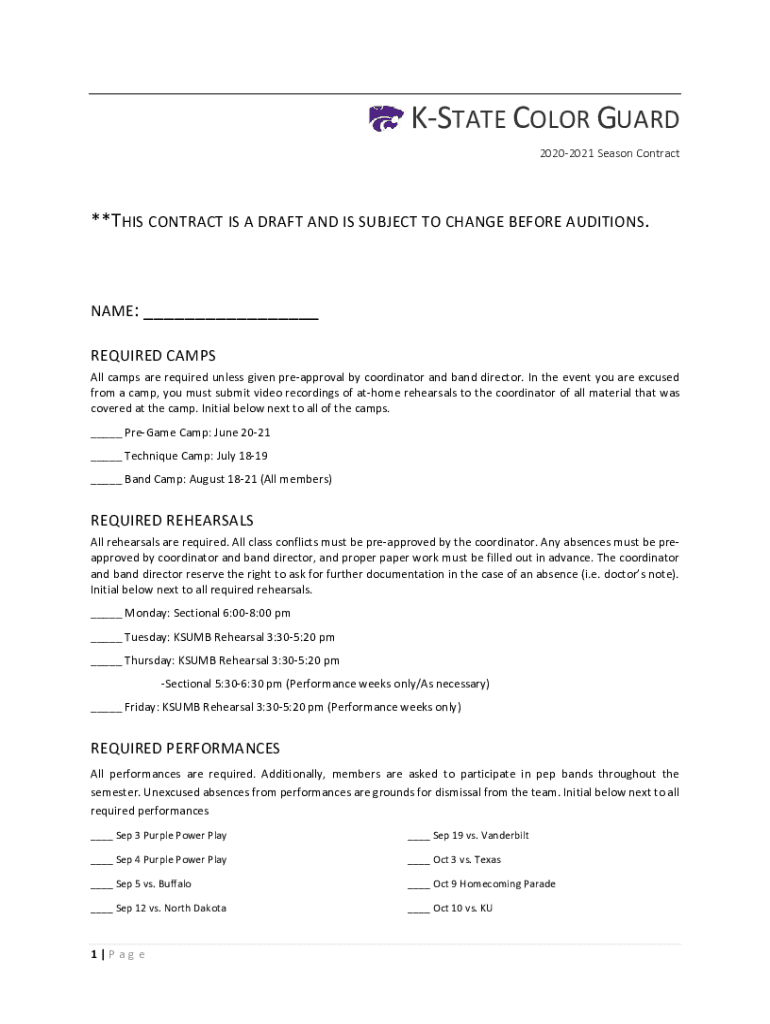 K-STATE COLOR GUARD

2020-2021 Season Contract

**THIS CONTRACT IS A DRAFT AND IS SUBJECT TO CHANGE BEFORE AUDITIONS.

NAME: ___________________

REQUIRED CAMPS

All camps are required unless given pre-approval by coordinator and band director. In the event you are excused from a camp, you must submit video recordings of at-home rehearsals to the coordinator of all material that was covered at the camp. Initial below next to all of the camps.

_____ Pre-Game Camp: June 20-21

_____ Technique Camp: July 18-19

_____ Band Camp: August 18-21 (All members)

REQUIRED REHEARSALS

All rehearsals are required. All class conflicts must be pre-approved by the coordinator. Any absences must be pre-approved by coordinator and band director, and proper paper work must be filled out in advance. The coordinator and band director reserve the right to ask for further documentation in the case of an absence (i.e. doctor's note). Initial below next to all required rehearsals.

_____ Monday: Sectional 6:00-8:00 pm

_____ Tuesday: KSUMB Rehearsal 3:30-5:20 pm

_____ Thursday: KSUMB Rehearsal 3:30-5:20 pm

-Sectional 5:30-6:30 pm (Performance weeks only/As necessary)

_____ Friday: KSUMB Rehearsal 3:30-5:20 pm (Performance weeks only)

REQUIRED PERFORMANCES

All performances are required. Additionally, members are asked to participate in pep bands throughout the semester. Unexcused absences from performances are grounds for dismissal from the team. Initial below next to all required performances

____ Sep 3 Purple Power Play

____ Sep 4 Purple Power Play

____ Sep 5 vs. Buffalo

____ Sep 12 vs. North Dakota

____ Sep 19 vs. Vanderbilt

____ Oct 3 vs. Texas

____ Oct 9 Homecoming Parade

____ Oct 10 vs. KU

1 | P a g e